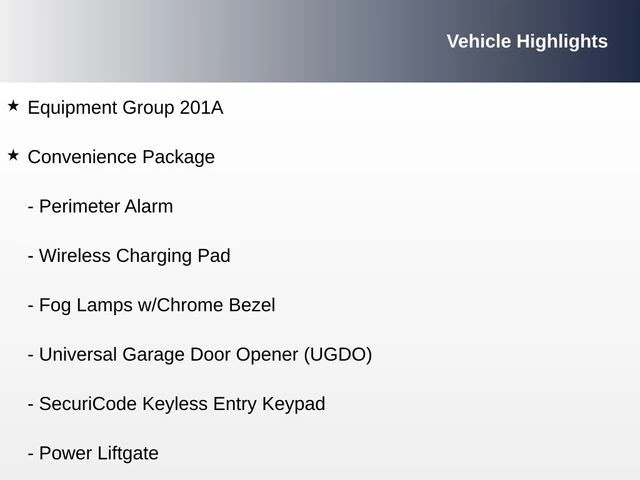 Vehicle Highlights

★ Equipment Group 201A

★ Convenience Package

- Perimeter Alarm

- Wireless Charging Pad

- Fog Lamps w/Chrome Bezel

- Universal Garage Door Opener (UGDO)

- SecuriCode Keyless Entry Keypad

- Power Liftgate